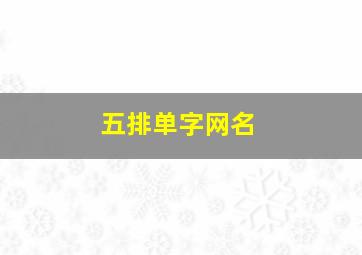 五排单字网名